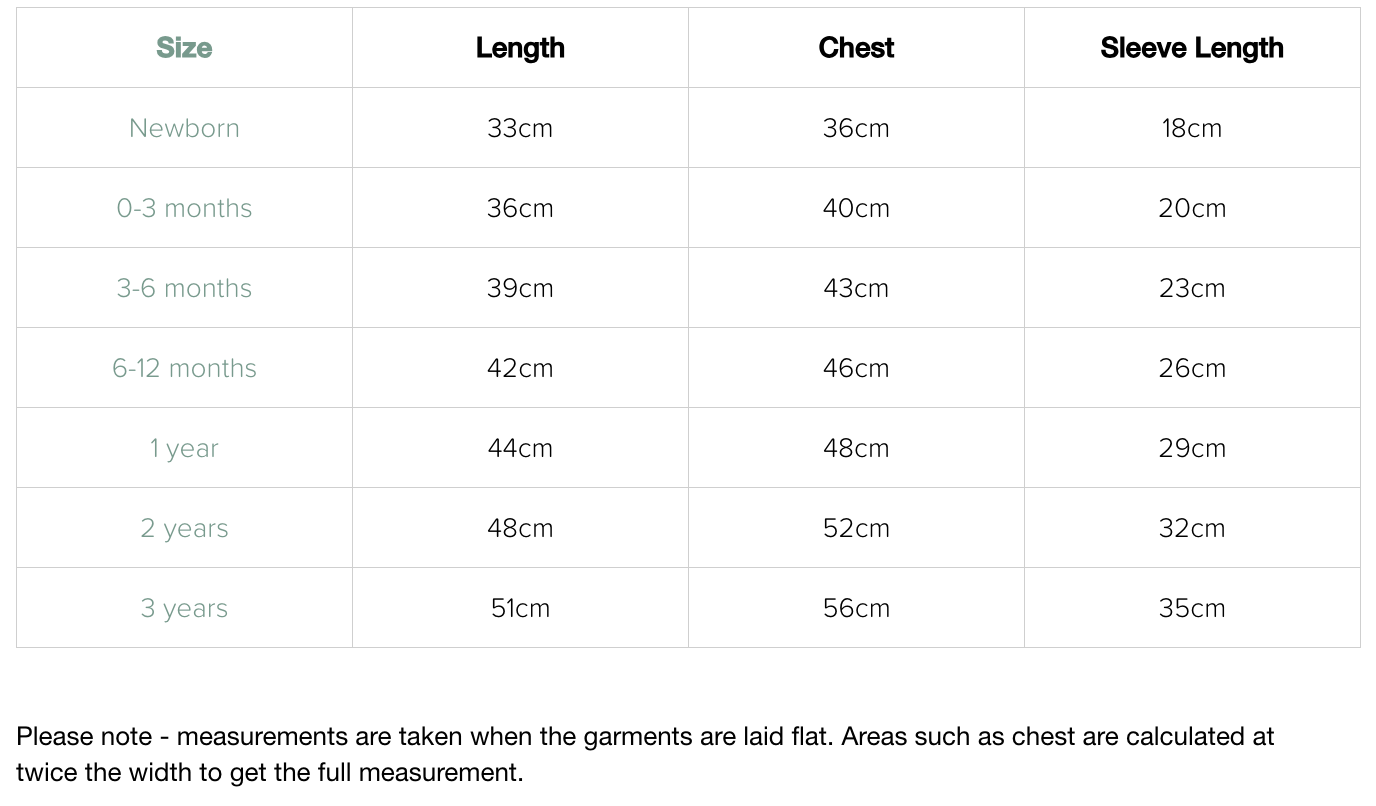 | Size | Length | Chest | Sleeve Length |
|---|---|---|---|
| Newborn | 33cm | 36cm | 18cm |
| 0-3 months | 36cm | 40cm | 20cm |
| 3-6 months | 39cm | 43cm | 23cm |
| 6-12 months | 42cm | 46cm | 26cm |
| 1 year | 44cm | 48cm | 29cm |
| 2 years | 48cm | 52cm | 32cm |
| 3 years | 51cm | 56cm | 35cm |

Please note - measurements are taken when the garments are laid flat. Areas such as chest are calculated at twice the width to get the full measurement.